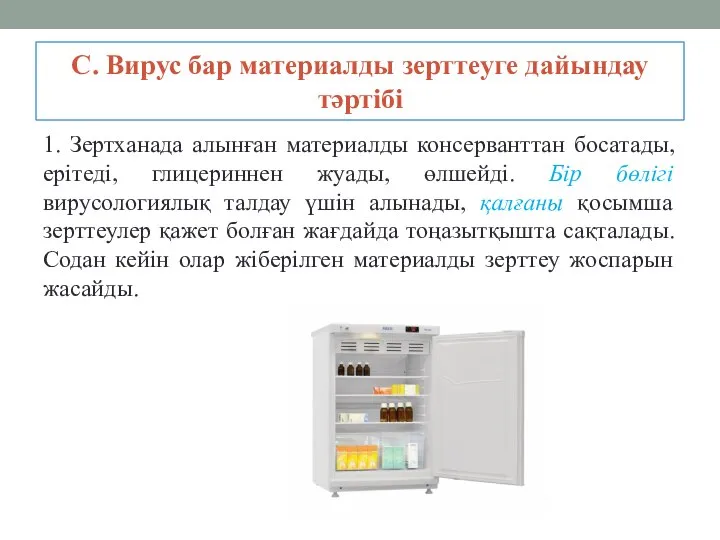 С. Вирус бар материалды зерттеуге дайындау тәртібі

1. Зертханада алынған материалды консерванттан босатады, ерітеді, глицериннен жуады, өлшейді. Бір бөлігі вирусологиялық талдау үшін алынады, қалғаны қосымша зерттеулер қажет болған жағдайда тоңазытқышта сақталады. Содан кейін олар жіберілген материалды зерттеу жоспарын жасайды.